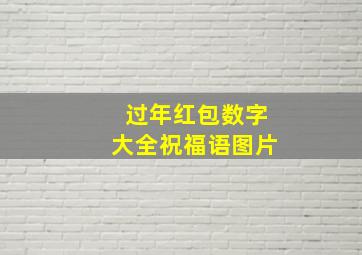 过年红包数字
大全祝福语图片